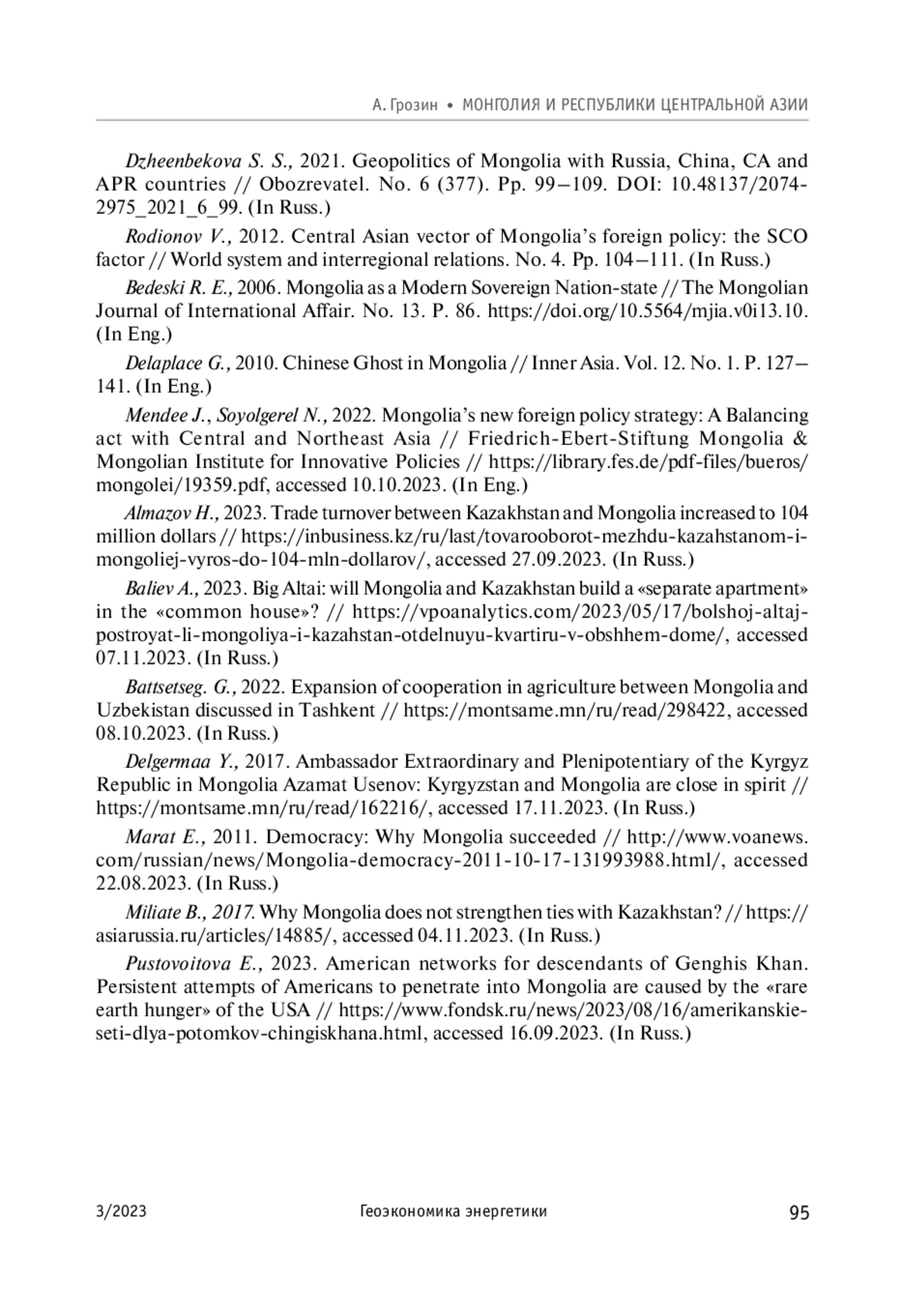 А. Грозин • МОНГОЛИЯ И РЕСПУБЛИКИ ЦЕНТРАЛЬНОЙ АЗИИ

Dzheenbekova S. S., 2021. Geopolitics of Mongolia with Russia, China, CA and APR countries // Obozrevatel. No. 6 (377). Pp. 99–109. DOI: 10.48137/2074-2975_2021_6_99. (In Russ.)

Rodionov V., 2012. Central Asian vector of Mongolia's foreign policy: the SCO factor // World system and interregional relations. No. 4. Pp. 104–111. (In Russ.)

Bedeski R. E., 2006. Mongolia as a Modern Sovereign Nation-state // The Mongolian Journal of International Affair. No. 13. P. 86. https://doi.org/10.5564/mjia.v0i13.10. (In Eng.)

Delaplace G., 2010. Chinese Ghost in Mongolia // Inner Asia. Vol. 12. No. 1. P. 127–141. (In Eng.)

Mendee J., Soyolgerel N., 2022. Mongolia's new foreign policy strategy: A Balancing act with Central and Northeast Asia // Friedrich-Ebert-Stiftung Mongolia & Mongolian Institute for Innovative Policies // https://library.fes.de/pdf-files/bueros/mongolei/19359.pdf, accessed 10.10.2023. (In Eng.)

Almazov H., 2023. Trade turnover between Kazakhstan and Mongolia increased to 104 million dollars // https://inbusiness.kz/ru/last/tovarooborot-mezhdu-kazahstanom-i-mongoliej-vyros-do-104-mln-dollarov/, accessed 27.09.2023. (In Russ.)

Baliev A., 2023. Big Altai: will Mongolia and Kazakhstan build a «separate apartment» in the «common house»? // https://vpoanalytics.com/2023/05/17/bolshoj-altaj-postroyat-li-mongoliya-i-kazahstan-otdelnuyu-kvartiru-v-obshhem-dome/, accessed 07.11.2023. (In Russ.)

Battsetseg. G., 2022. Expansion of cooperation in agriculture between Mongolia and Uzbekistan discussed in Tashkent // https://montsame.mn/ru/read/298422, accessed 08.10.2023. (In Russ.)

Delgermaa Y., 2017. Ambassador Extraordinary and Plenipotentiary of the Kyrgyz Republic in Mongolia Azamat Usenov: Kyrgyzstan and Mongolia are close in spirit // https://montsame.mn/ru/read/162216/, accessed 17.11.2023. (In Russ.)

Marat E., 2011. Democracy: Why Mongolia succeeded // http://www.voanews.com/russian/news/Mongolia-democracy-2011-10-17-131993988.html/, accessed 22.08.2023. (In Russ.)

Miliate B., 2017. Why Mongolia does not strengthen ties with Kazakhstan? // https://asiarussia.ru/articles/14885/, accessed 04.11.2023. (In Russ.)

Pustovoitova E., 2023. American networks for descendants of Genghis Khan. Persistent attempts of Americans to penetrate into Mongolia are caused by the «rare earth hunger» of the USA // https://www.fondsk.ru/news/2023/08/16/amerikanskie-seti-dlya-potomkov-chingiskhana.html, accessed 16.09.2023. (In Russ.)

3/2023 Геоэкономика энергетики 95